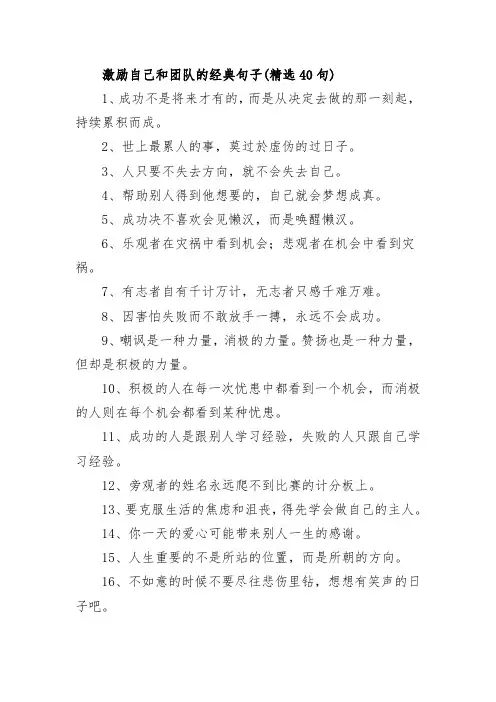 激励自己和团队的经典句子(精选40句)

1、成功不是将来才有的，而是从决定去做的那一刻起，持续累积而成。

2、世上最累人的事，莫过於虚伪的过日子。

3、人只要不失去方向，就不会失去自己。

4、帮助别人得到他想要的，自己就会梦想成真。

5、成功决不喜欢会见懒汉，而是唤醒懒汉。

6、乐观者在灾祸中看到机会；悲观者在机会中看到灾祸。

7、有志者自有千计万计，无志者只感千难万难。

8、因害怕失败而不敢放手一搏，永远不会成功。

9、嘲讽是一种力量，消极的力量。赞扬也是一种力量，但却是积极的力量。

10、积极的人在每一次忧患中都看到一个机会，而消极的人则在每个机会都看到某种忧患。

11、成功的人是跟别人学习经验，失败的人只跟自己学习经验。

12、旁观者的姓名永远爬不到比赛的计分板上。

13、要克服生活的焦虑和沮丧，得先学会做自己的主人。

14、你一天的爱心可能带来别人一生的感谢。

15、人生重要的不是所站的位置，而是所朝的方向。

16、不如意的时候不要尽往悲伤里钻，想想有笑声的日子吧。